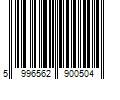 5 996562 900504